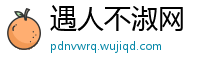 遇人不淑网
pdnvwrq.wujiqd.com